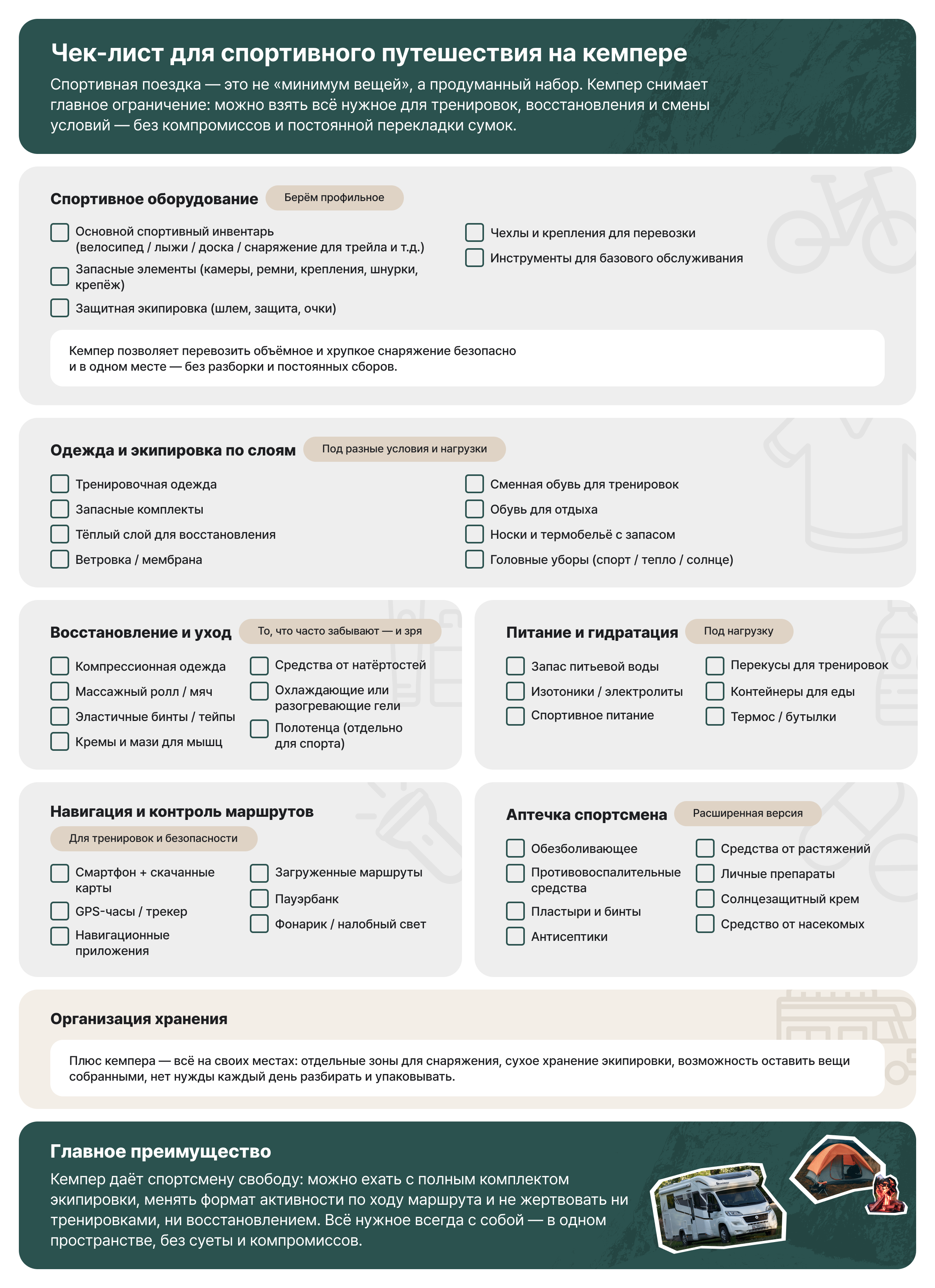 Чек-лист для спортивного путешествия на кемпере

Спортивная поездка — это не «минимум вещей», а продуманный набор. Кемпер снимает главное ограничение: можно взять всё нужное для тренировок, восстановления и смены условий — без компромиссов и постоянной перекладки сумок.

Спортивное оборудование Берём профильное

Основной спортивный инвентарь (велосипед / лыжи / доска / снаряжение для трейла и т.д.)
Запасные элементы (камеры, ремни, крепления, шнурки, крепёж)
Защитная экипировка (шлем, защита, очки)
Чехлы и крепления для перевозки
Инструменты для базового обслуживания

Кемпер позволяет перевозить объёмное и хрупкое снаряжение безопасно и в одном месте — без разборки и постоянных сборов.

Одежда и экипировка по слоям Под разные условия и нагрузки

Тренировочная одежда
Запасные комплекты
Тёплый слой для восстановления
Ветровка / мембрана
Сменная обувь для тренировок
Обувь для отдыха
Носки и термобельё с запасом
Головные уборы (спорт / тепло / солнце)

Восстановление и уход То, что часто забывают — и зря

Компрессионная одежда
Массажный ролл / мяч
Эластичные бинты / тейпы
Кремы и мази для мышц
Средства от натёртостей
Охлаждающие или разогревающие гели
Полотенца (отдельно для спорта)

Питание и гидратация Под нагрузку

Запас питьевой воды
Изотоники / электролиты
Спортивное питание
Перекусы для тренировок
Контейнеры для еды
Термос / бутылки

Навигация и контроль маршрутов
Для тренировок и безопасности

Смартфон + скачанные карты
GPS-часы / трекер
Навигационные приложения
Загруженные маршруты
Пауэрбанк
Фонарик / налобный свет

Аптечка спортсмена Расширенная версия

Обезболивающее
Противовоспалительные средства
Пластыри и бинты
Антисептики
Средства от растяжений
Личные препараты
Солнцезащитный крем
Средство от насекомых

Организация хранения

Плюс кемпера — всё на своих местах: отдельные зоны для снаряжения, сухое хранение экипировки, возможность оставить вещи собранными, нет нужды каждый день разбирать и упаковывать.

Главное преимущество

Кемпер даёт спортсмену свободу: можно ехать с полным комплектом экипировки, менять формат активности по ходу маршрута и не жертвовать ни тренировками, ни восстановлением. Всё нужное всегда с собой — в одном пространстве, без суеты и компромиссов.